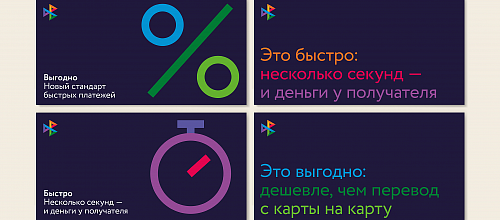 Выгодно
Новый стандарт быстрых платежей

Это быстро:
несколько секунд —
и деньги у получателя

Быстро
Несколько секунд —
и деньги у получателя

Это выгодно:
дешевле, чем перевод
с карты на карту